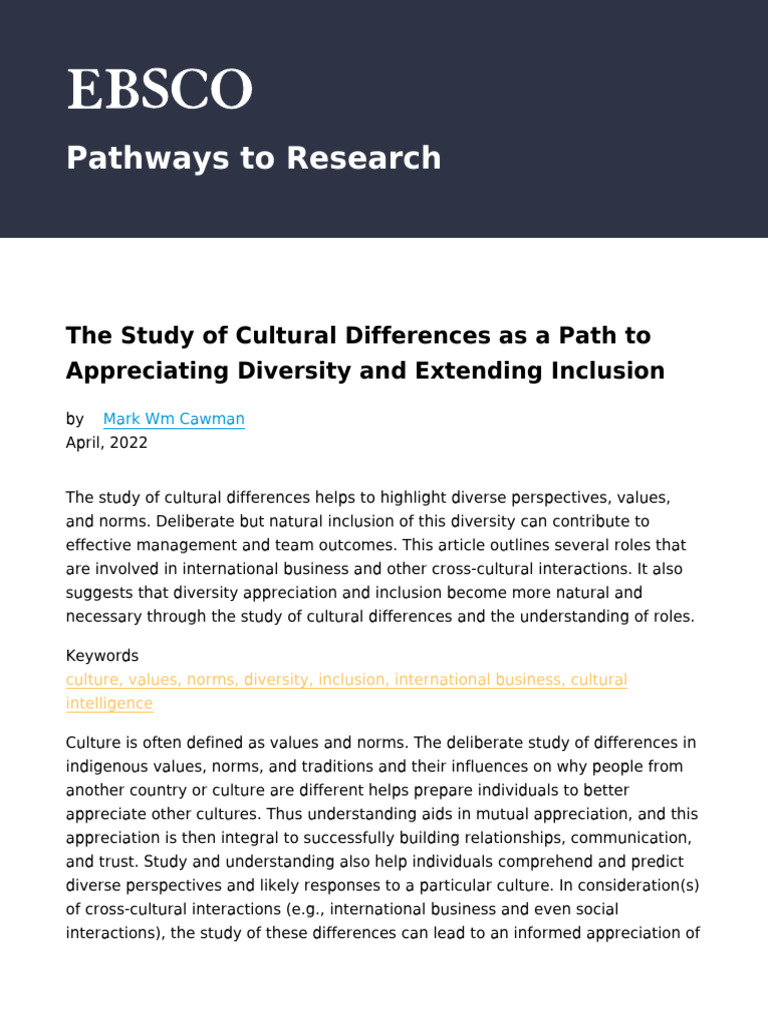 EBSCO

Pathways to Research

The Study of Cultural Differences as a Path to Appreciating Diversity and Extending Inclusion

by Mark Wm Cawman
April, 2022

The study of cultural differences helps to highlight diverse perspectives, values, and norms. Deliberate but natural inclusion of this diversity can contribute to effective management and team outcomes. This article outlines several roles that are involved in international business and other cross-cultural interactions. It also suggests that diversity appreciation and inclusion become more natural and necessary through the study of cultural differences and the understanding of roles.

Keywords
culture, values, norms, diversity, inclusion, international business, cultural intelligence

Culture is often defined as values and norms. The deliberate study of differences in indigenous values, norms, and traditions and their influences on why people from another country or culture are different helps prepare individuals to better appreciate other cultures. Thus understanding aids in mutual appreciation, and this appreciation is then integral to successfully building relationships, communication, and trust. Study and understanding also help individuals comprehend and predict diverse perspectives and likely responses to a particular culture. In consideration(s) of cross-cultural interactions (e.g., international business and even social interactions), the study of these differences can lead to an informed appreciation of